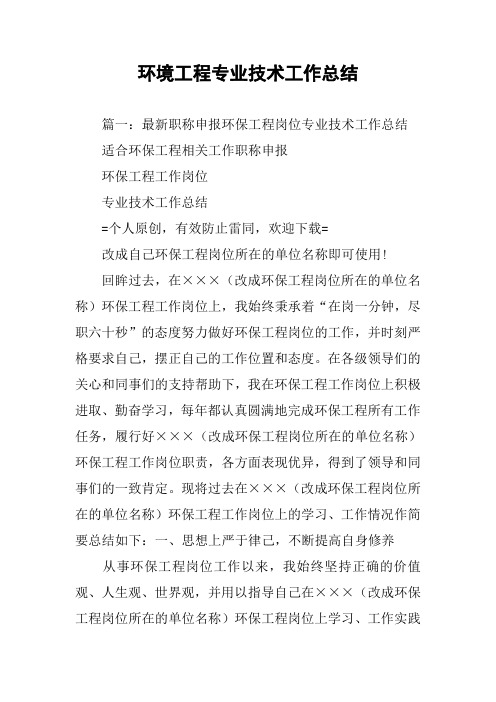 环境工程专业技术工作总结

篇一：最新职称申报环保工程岗位专业技术工作总结

适合环保工程相关工作职称申报

环保工程工作岗位

专业技术工作总结

=个人原创，有效防止雷同，欢迎下载=

改成自己环保工程岗位所在的单位名称即可使用！

回眸过去，在×××（改成环保工程岗位所在的单位名称）环保工程工作岗位上，我始终秉承着“在岗一分钟，尽职六十秒”的态度努力做好环保工程岗位的工作，并时刻严格要求自己，摆正自己的工作位置和态度。在各级领导们的关心和同事们的支持帮助下，我在环保工程工作岗位上积极进取、勤奋学习，每年都认真圆满地完成环保工程所有工作任务，履行好×××（改成环保工程岗位所在的单位名称）环保工程工作岗位职责，各方面表现优异，得到了领导和同事们的一致肯定。现将过去在×××（改成环保工程岗位所在的单位名称）环保工程工作岗位上的学习、工作情况作简要总结如下：一、思想上严于律己，不断提高自身修养

从事环保工程岗位工作以来，我始终坚持正确的价值观、人生观、世界观，并用以指导自己在×××（改成环保工程岗位所在的单位名称）环保工程岗位上学习、工作实践